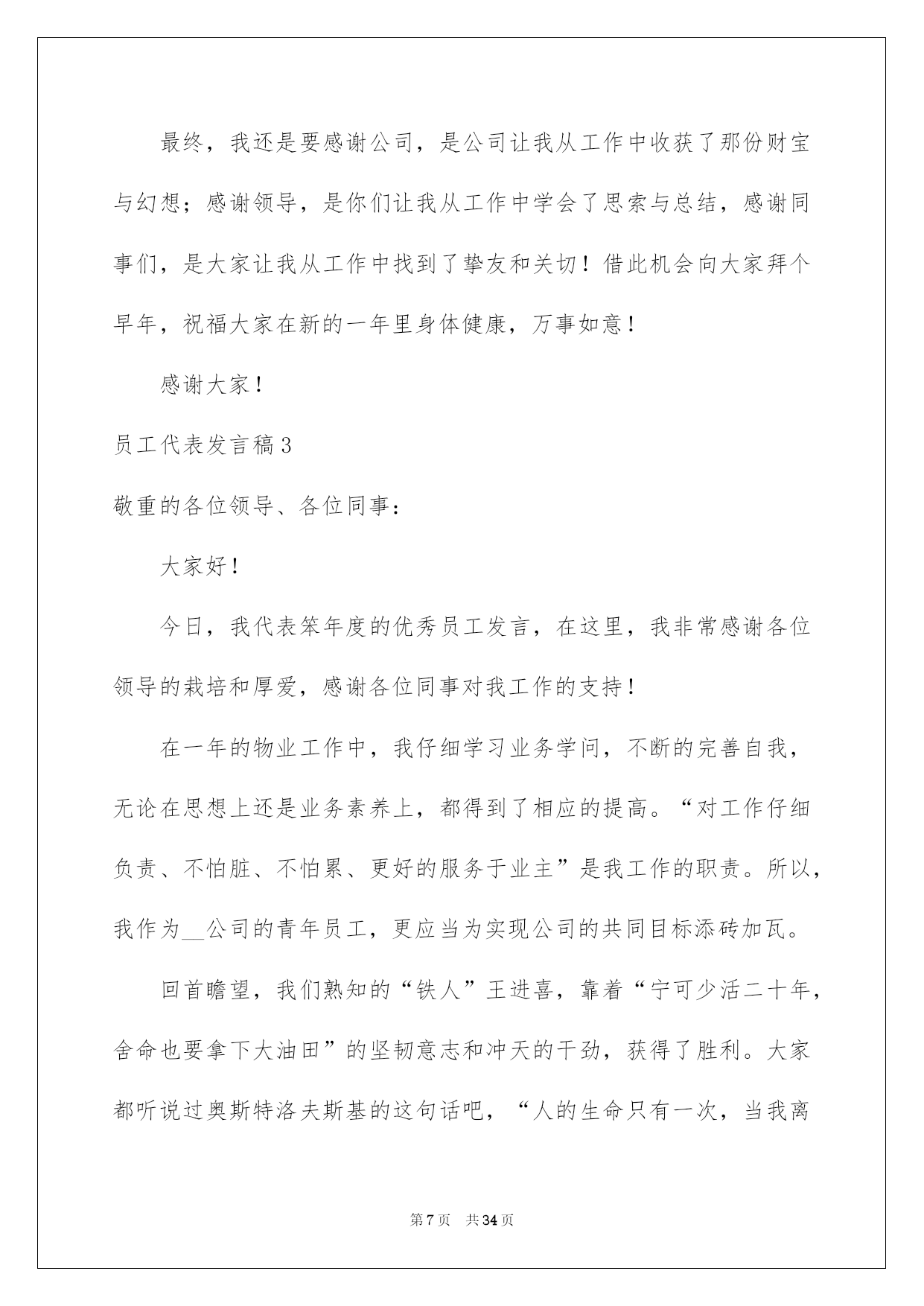 最终，我还是要感谢公司，是公司让我从工作中收获了那份财宝与幻想；感谢领导，是你们让我从工作中学会了思索与总结，感谢同事们，是大家让我从工作中找到了挚友和关切！借此机会向大家拜个早年，祝福大家在新的一年里身体健康，万事如意！

感谢大家！

员工代表发言稿3

敬重的各位领导、各位同事：

大家好！

今日，我代表笨年度的优秀员工发言，在这里，我非常感谢各位领导的栽培和厚爱，感谢各位同事对我工作的支持！

在一年的物业工作中，我仔细学习业务学问，不断的完善自我，无论在思想上还是业务素养上，都得到了相应的提高。“对工作仔细负责、不怕脏、不怕累、更好的服务于业主”是我工作的职责。所以，我作为__公司的青年员工，更应当为实现公司的共同目标添砖加瓦。

回首瞻望，我们熟知的“铁人”王进喜，靠着“宁可少活二十年，舍命也要拿下大油田”的坚韧意志和冲天的干劲，获得了胜利。大家都听说过奥斯特洛夫斯基的这句话吧，“人的生命只有一次，当我离

第7页 共34页